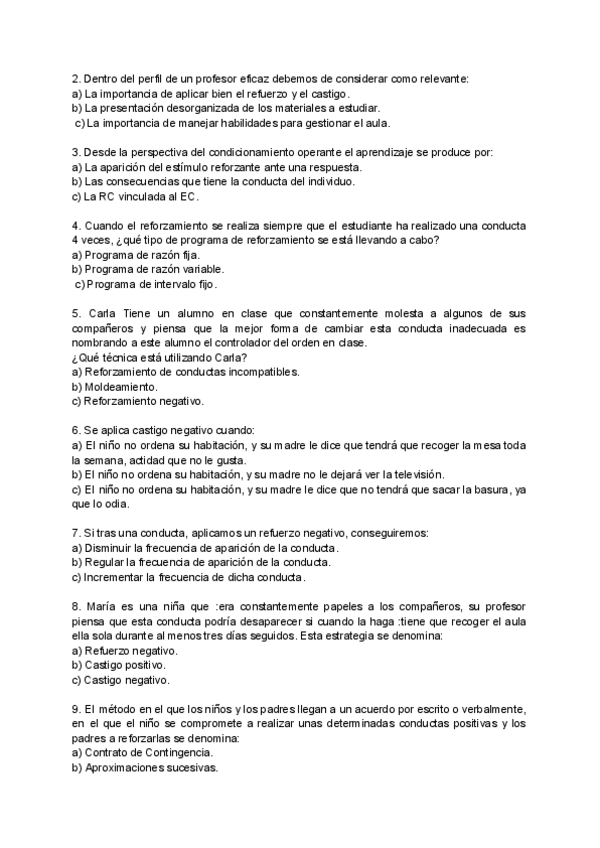 2. Dentro del perfil de un profesor eficaz debemos de considerar como relevante:
a) La importancia de aplicar bien el refuerzo y el castigo.
b) La presentación desorganizada de los materiales a estudiar.
c) La importancia de manejar habilidades para gestionar el aula.

3. Desde la perspectiva del condicionamiento operante el aprendizaje se produce por:
a) La aparición del estímulo reforzante ante una respuesta.
b) Las consecuencias que tiene la conducta del individuo.
c) La RC vinculada al EC.

4. Cuando el reforzamiento se realiza siempre que el estudiante ha realizado una conducta 4 veces, ¿qué tipo de programa de reforzamiento se está llevando a cabo?
a) Programa de razón fija.
b) Programa de razón variable.
c) Programa de intervalo fijo.

5. Carla Tiene un alumno en clase que constantemente molesta a algunos de sus compañeros y piensa que la mejor forma de cambiar esta conducta inadecuada es nombrando a este alumno el controlador del orden en clase.
¿Qué técnica está utilizando Carla?
a) Reforzamiento de conductas incompatibles.
b) Moldeamiento.
c) Reforzamiento negativo.

6. Se aplica castigo negativo cuando:
a) El niño no ordena su habitación, y su madre le dice que tendrá que recoger la mesa toda la semana, actidad que no le gusta.
b) El niño no ordena su habitación, y su madre no le dejará ver la televisión.
c) El niño no ordena su habitación, y su madre le dice que no tendrá que sacar la basura, ya que lo odia.

7. Si tras una conducta, aplicamos un refuerzo negativo, conseguiremos:
a) Disminuir la frecuencia de aparición de la conducta.
b) Regular la frecuencia de aparición de la conducta.
c) Incrementar la frecuencia de dicha conducta.

8. María es una niña que :era constantemente papeles a los compañeros, su profesor piensa que esta conducta podría desaparecer si cuando la haga :tiene que recoger el aula ella sola durante al menos tres días seguidos. Esta estrategia se denomina:
a) Refuerzo negativo.
b) Castigo positivo.
c) Castigo negativo.

9. El método en el que los niños y los padres llegan a un acuerdo por escrito o verbalmente, en el que el niño se compromete a realizar unas determinadas conductas positivas y los padres a reforzarlas se denomina:
a) Contrato de Contingencia.
b) Aproximaciones sucesivas.